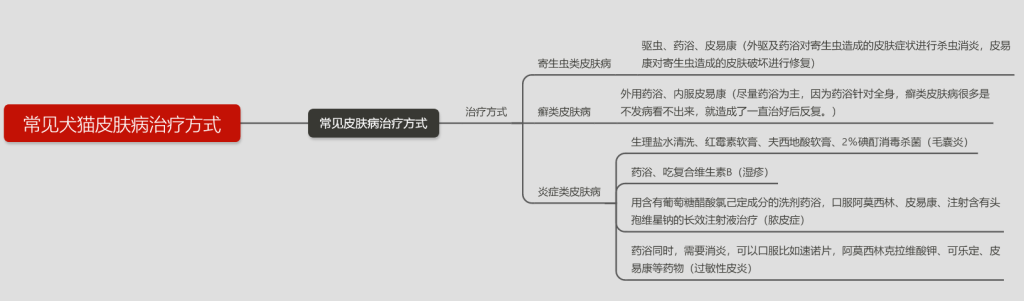 常见犬猫皮肤病治疗方式

常见皮肤病治疗方式

治疗方式

寄生虫类皮肤病

驱虫、药浴、皮易康（外驱及药浴对寄生虫造成的皮肤症状进行杀虫消炎，皮易康对寄生虫造成的皮肤破坏进行修复）

癣类皮肤病

外用药浴、内服皮易康（尽量药浴为主，因为药浴针对全身，癣类皮肤病很多是不发病看不出来，就造成了一直治好后反复。）

炎症类皮肤病

生理盐水清洗、红霉素软膏、夫西地酸软膏、2%碘酊消毒杀菌（毛囊炎）

药浴、吃复合维生素B（湿疹）

用含有葡萄糖醋酸氯己定成分的洗剂药浴，口服阿莫西林、皮易康、注射含有头孢维星钠的长效注射液治疗（脓皮症）

药浴同时，需要消炎，可以口服比如速诺片，阿莫西林克拉维酸钾、可乐定、皮易康等药物（过敏性皮炎）